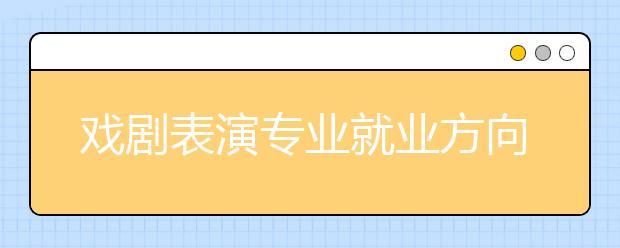 戏剧表演专业就业方向